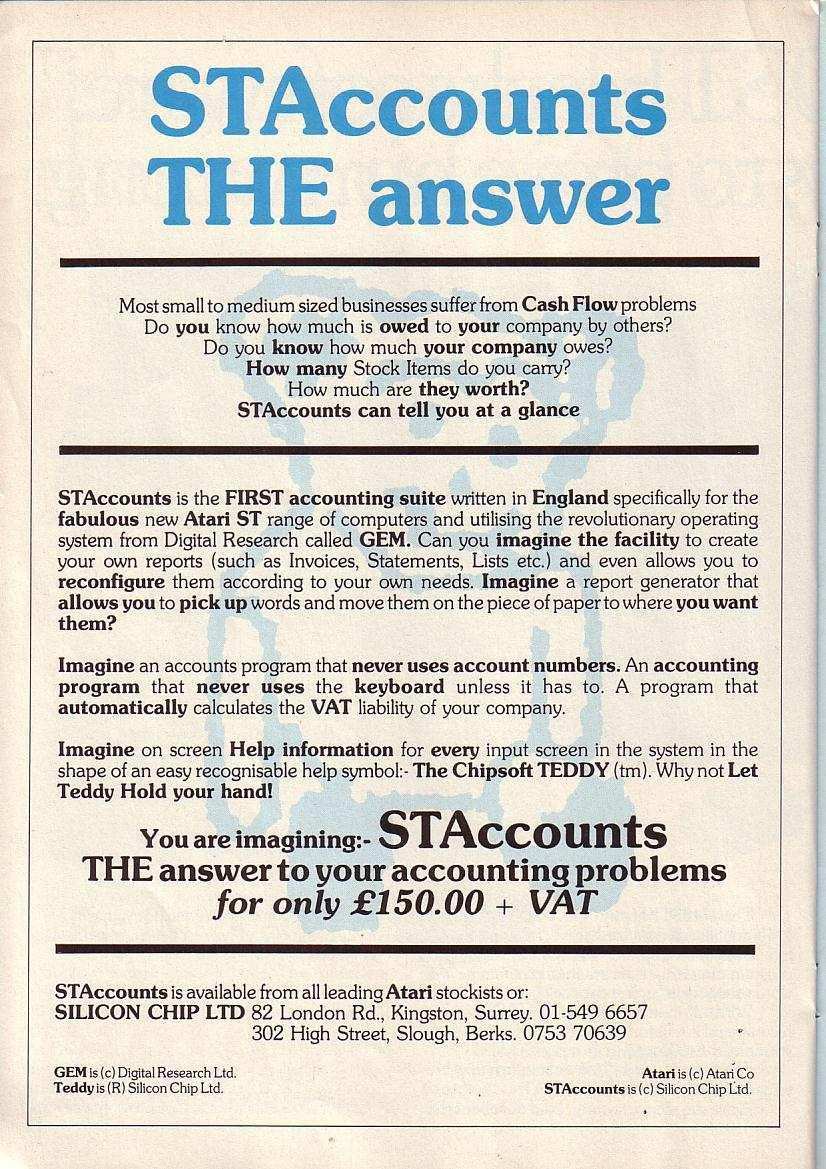 STAccounts
THE answer

Most small to medium sized businesses suffer from Cash Flow problems
Do you know how much is owed to your company by others?
Do you know how much your company owes?
How many Stock Items do you carry?
How much are they worth?
STAccounts can tell you at a glance

STAccounts is the FIRST accounting suite written in England specifically for the fabulous new Atari ST range of computers and utilising the revolutionary operating system from Digital Research called GEM. Can you imagine the facility to create your own reports (such as Invoices, Statements, Lists etc.) and even allows you to reconfigure them according to your own needs. Imagine a report generator that allows you to pick up words and move them on the piece of paper to where you want them?

Imagine an accounts program that never uses account numbers. An accounting program that never uses the keyboard unless it has to. A program that automatically calculates the VAT liability of your company.

Imagine on screen Help information for every input screen in the system in the shape of an easy recognisable help symbol:- The Chipsoft TEDDY (tm). Why not Let Teddy Hold your hand!

You are imagining:- STAccounts
THE answer to your accounting problems
for only £150.00 + VAT

STAccounts is available from all leading Atari stockists or:
SILICON CHIP LTD 82 London Rd., Kingston, Surrey. 01-549 6657
302 High Street, Slough, Berks. 0753 70639

GEM is (c) Digital Research Ltd.
Teddy is (R) Silicon Chip Ltd.

Atari is (c) Atari Co
STAccounts is (c) Silicon Chip Ltd.